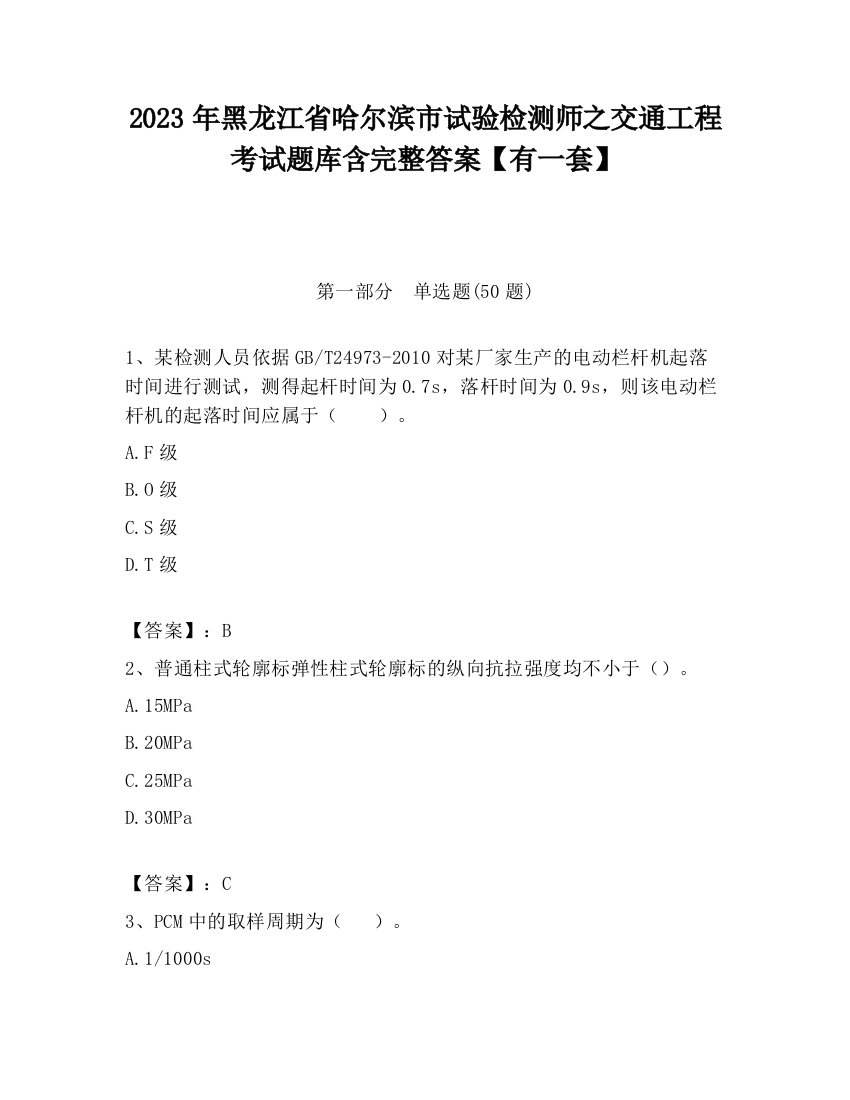 2023 年黑龙江省哈尔滨市试验检测师之交通工程考试题库含完整答案【有一套】

第一部分　单选题(50 题)

1、某检测人员依据 GB/T24973-2010 对某厂家生产的电动栏杆机起落时间进行测试，测得起杆时间为 0.7s，落杆时间为 0.9s，则该电动栏杆机的起落时间应属于（　　）。

A.F 级

B.O 级

C.S 级

D.T 级

【答案】：B

2、普通柱式轮廓标弹性柱式轮廓标的纵向抗拉强度均不小于（）。

A.15MPa

B.20MPa

C.25MPa

D.30MPa

【答案】：C

3、PCM 中的取样周期为（　　）。

A.1/1000s